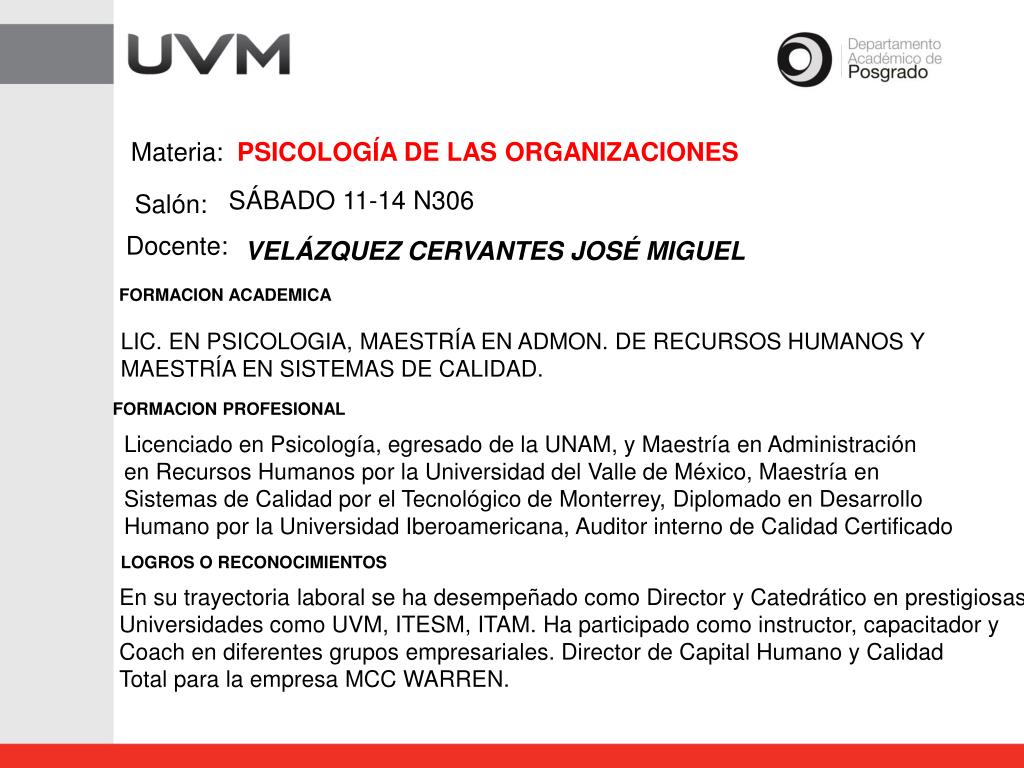 UVM

Departamento Académico de Posgrado

Materia: PSICOLOGÍA DE LAS ORGANIZACIONES

Salón: SÁBADO 11-14 N306

Docente: VELÁZQUEZ CERVANTES JOSÉ MIGUEL

FORMACION ACADEMICA

LIC. EN PSICOLOGIA, MAESTRÍA EN ADMON. DE RECURSOS HUMANOS Y MAESTRÍA EN SISTEMAS DE CALIDAD.

FORMACION PROFESIONAL

Licenciado en Psicología, egresado de la UNAM, y Maestría en Administración en Recursos Humanos por la Universidad del Valle de México, Maestría en Sistemas de Calidad por el Tecnológico de Monterrey, Diplomado en Desarrollo Humano por la Universidad Iberoamericana, Auditor interno de Calidad Certificado

LOGROS O RECONOCIMIENTOS

En su trayectoria laboral se ha desempeñado como Director y Catedrático en prestigiosas Universidades como UVM, ITESM, ITAM. Ha participado como instructor, capacitador y Coach en diferentes grupos empresariales. Director de Capital Humano y Calidad Total para la empresa MCC WARREN.